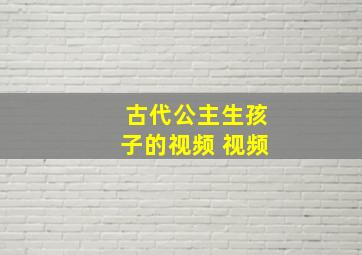 古代公主生孩子的视频 视频